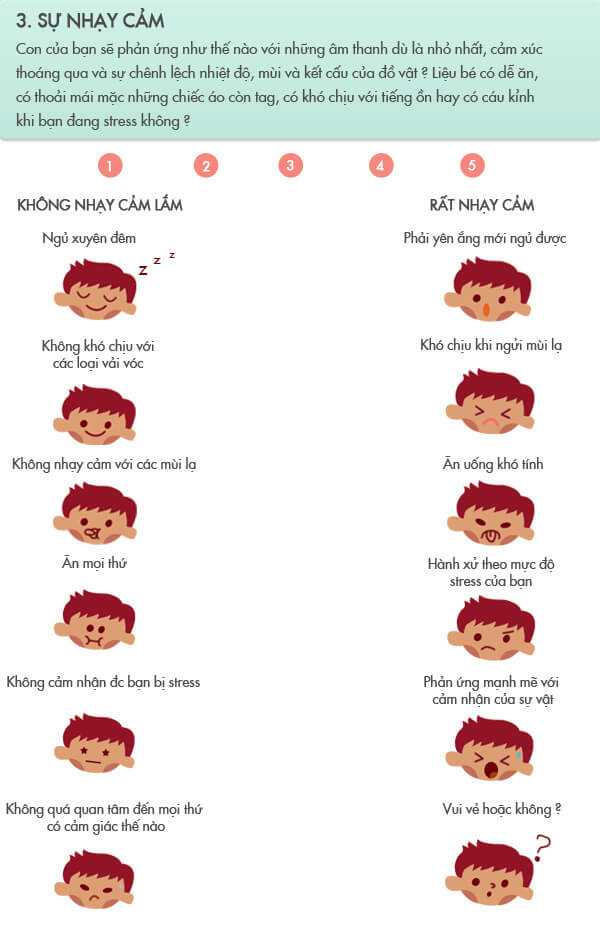 3. SỰ NHẠY CẢM

Con của bạn sẽ phản ứng như thế nào với những âm thanh dù là nhỏ nhất, cảm xúc thoáng qua và sự chênh lệch nhiệt độ, mùi và kết cấu của đồ vật ? Liệu bé có dễ ăn, có thoải mái mặc những chiếc áo còn tag, có khó chịu với tiếng ồn hay có cáu kỉnh khi bạn đang stress không ?

1 2 3 4 5

KHÔNG NHẠY CẢM LẮM

Ngủ xuyên đêm

z z z

Không khó chịu với các loại vải vóc

Không nhạy cảm với các mùi lạ

Ăn mọi thứ

Không cảm nhận đc bạn bị stress

Không quá quan tâm đến mọi thứ có cảm giác thế nào

RẤT NHẠY CẢM

Phải yên ắng mới ngủ được

Khó chịu khi ngửi mùi lạ

Ăn uống khó tính

Hành xử theo mực độ stress của bạn

Phản ứng mạnh mẽ với cảm nhận của sự vật

Vui vẻ hoặc không ?

?